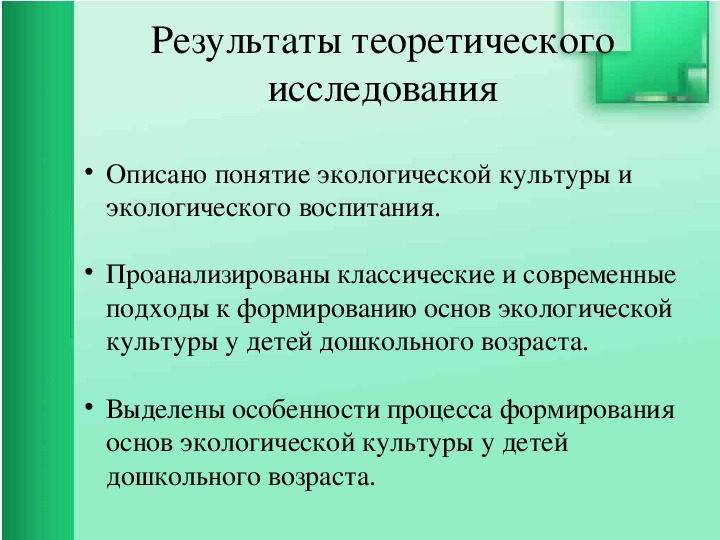 Результаты теоретического исследования

• Описано понятие экологической культуры и экологического воспитания.

• Проанализированы классические и современные подходы к формированию основ экологической культуры у детей дошкольного возраста.

• Выделены особенности процесса формирования основ экологической культуры у детей дошкольного возраста.